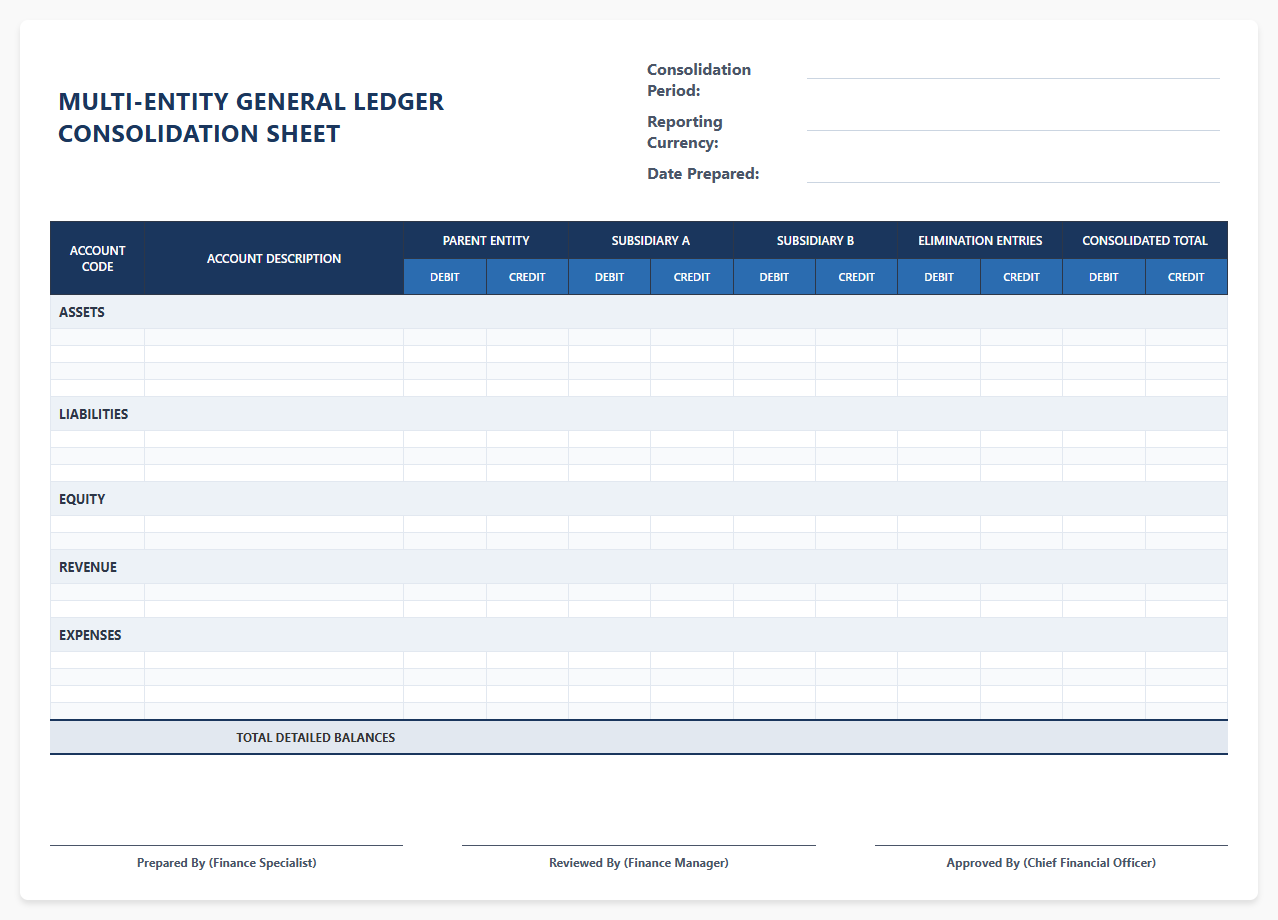 MULTI-ENTITY GENERAL LEDGER CONSOLIDATION SHEET

Consolidation Period: ____

Reporting Currency: ____

Date Prepared: ____

| ACCOUNT CODE | ACCOUNT DESCRIPTION | PARENT ENTITY | | SUBSIDIARY A | | SUBSIDIARY B | | ELIMINATION ENTRIES | | CONSOLIDATED TOTAL | |
|---|---|---|---|---|---|---|---|---|---|---|---|
| | | DEBIT | CREDIT | DEBIT | CREDIT | DEBIT | CREDIT | DEBIT | CREDIT | DEBIT | CREDIT |
| ASSETS | | | | | | | | | | | |
| | | | | | | | | | | | |
| | | | | | | | | | | | |
| | | | | | | | | | | | |
| | | | | | | | | | | | |
| LIABILITIES | | | | | | | | | | | |
| | | | | | | | | | | | |
| | | | | | | | | | | | |
| | | | | | | | | | | | |
| EQUITY | | | | | | | | | | | |
| | | | | | | | | | | | |
| | | | | | | | | | | | |
| REVENUE | | | | | | | | | | | |
| | | | | | | | | | | | |
| | | | | | | | | | | | |
| EXPENSES | | | | | | | | | | | |
| | | | | | | | | | | | |
| | | | | | | | | | | | |
| | | | | | | | | | | | |
| | | | | | | | | | | | |
| | TOTAL DETAILED BALANCES | | | | | | | | | | |

Prepared By (Finance Specialist)

Reviewed By (Finance Manager)

Approved By (Chief Financial Officer)